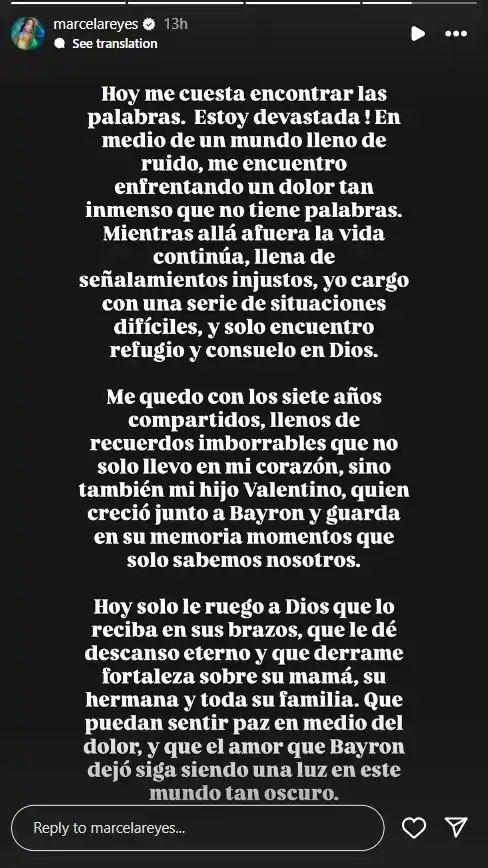 marcelareyes 13h
See translation

Hoy me cuesta encontrar las palabras. Estoy devastada ! En medio de un mundo lleno de ruido, me encuentro enfrentando un dolor tan inmenso que no tiene palabras. Mientras allá afuera la vida continúa, llena de señalamientos injustos, yo cargo con una serie de situaciones difíciles, y solo encuentro refugio y consuelo en Dios.

Me quedo con los siete años compartidos, llenos de recuerdos imborrables que no solo llevo en mi corazón, sino también mi hijo Valentino, quien creció junto a Bayron y guarda en su memoria momentos que solo sabemos nosotros.

Hoy solo le ruego a Dios que lo reciba en sus brazos, que le dé descanso eterno y que derrame fortaleza sobre su mamá, su hermana y toda su familia. Que puedan sentir paz en medio del dolor, y que el amor que Bayron dejó siga siendo una luz en este mundo tan oscuro.

Reply to marcelareyes...